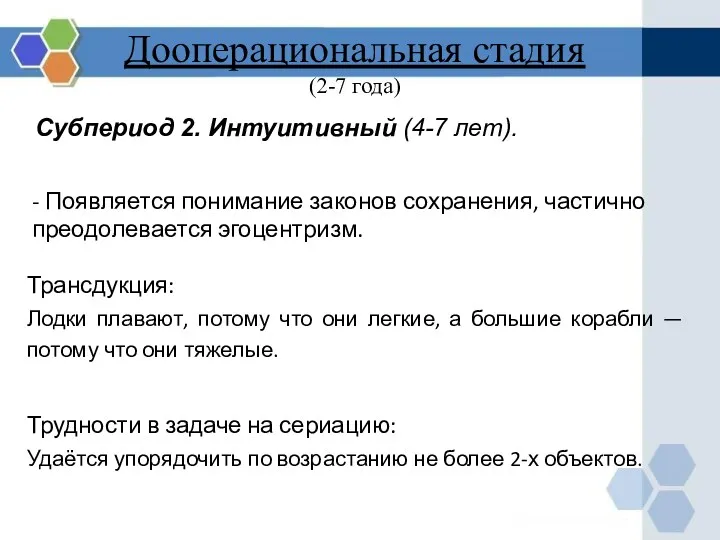 Дооперациональная стадия
(2-7 года)

Субпериод 2. Интуитивный (4-7 лет).

- Появляется понимание законов сохранения, частично преодолевается эгоцентризм.

Трансдукция:

Лодки плавают, потому что они легкие, а большие корабли — потому что они тяжелые.

Трудности в задаче на сериацию:

Удаётся упорядочить по возрастанию не более 2-х объектов.